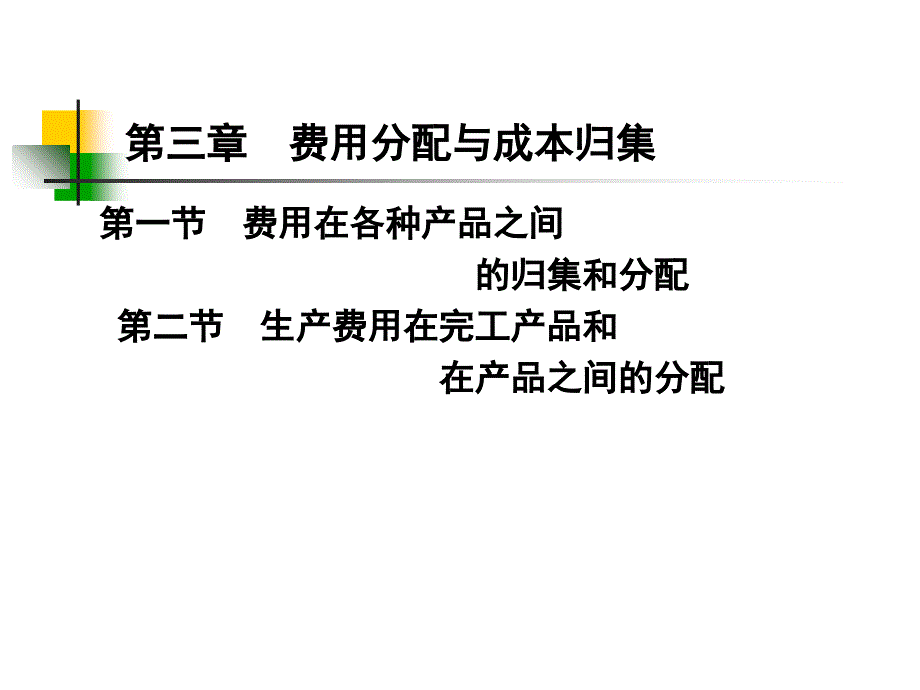 第三章　费用分配与成本归集

第一节　费用在各种产品之间的归集和分配

第二节　生产费用在完工产品和在产品之间的分配